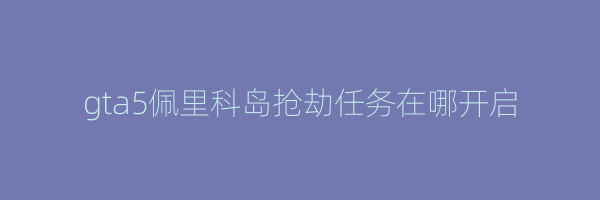 gta5佩里科岛抢劫任务在哪开启